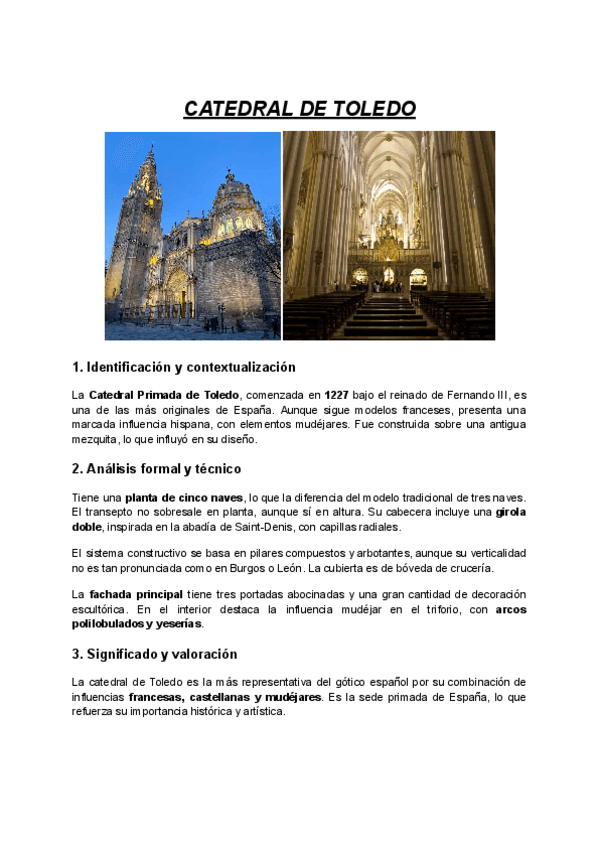 CATEDRAL DE TOLEDO

1. Identificación y contextualización

La Catedral Primada de Toledo, comenzada en 1227 bajo el reinado de Fernando III, es una de las más originales de España. Aunque sigue modelos franceses, presenta una marcada influencia hispana, con elementos mudéjares. Fue construida sobre una antigua mezquita, lo que influyó en su diseño.

2. Análisis formal y técnico

Tiene una planta de cinco naves, lo que la diferencia del modelo tradicional de tres naves. El transepto no sobresale en planta, aunque sí en altura. Su cabecera incluye una girola doble, inspirada en la abadía de Saint-Denis, con capillas radiales.

El sistema constructivo se basa en pilares compuestos y arbotantes, aunque su verticalidad no es tan pronunciada como en Burgos o León. La cubierta es de bóveda de crucería.

La fachada principal tiene tres portadas abocinadas y una gran cantidad de decoración escultórica. En el interior destaca la influencia mudéjar en el triforio, con arcos polilobulados y yeserías.

3. Significado y valoración

La catedral de Toledo es la más representativa del gótico español por su combinación de influencias francesas, castellanas y mudéjares. Es la sede primada de España, lo que refuerza su importancia histórica y artística.